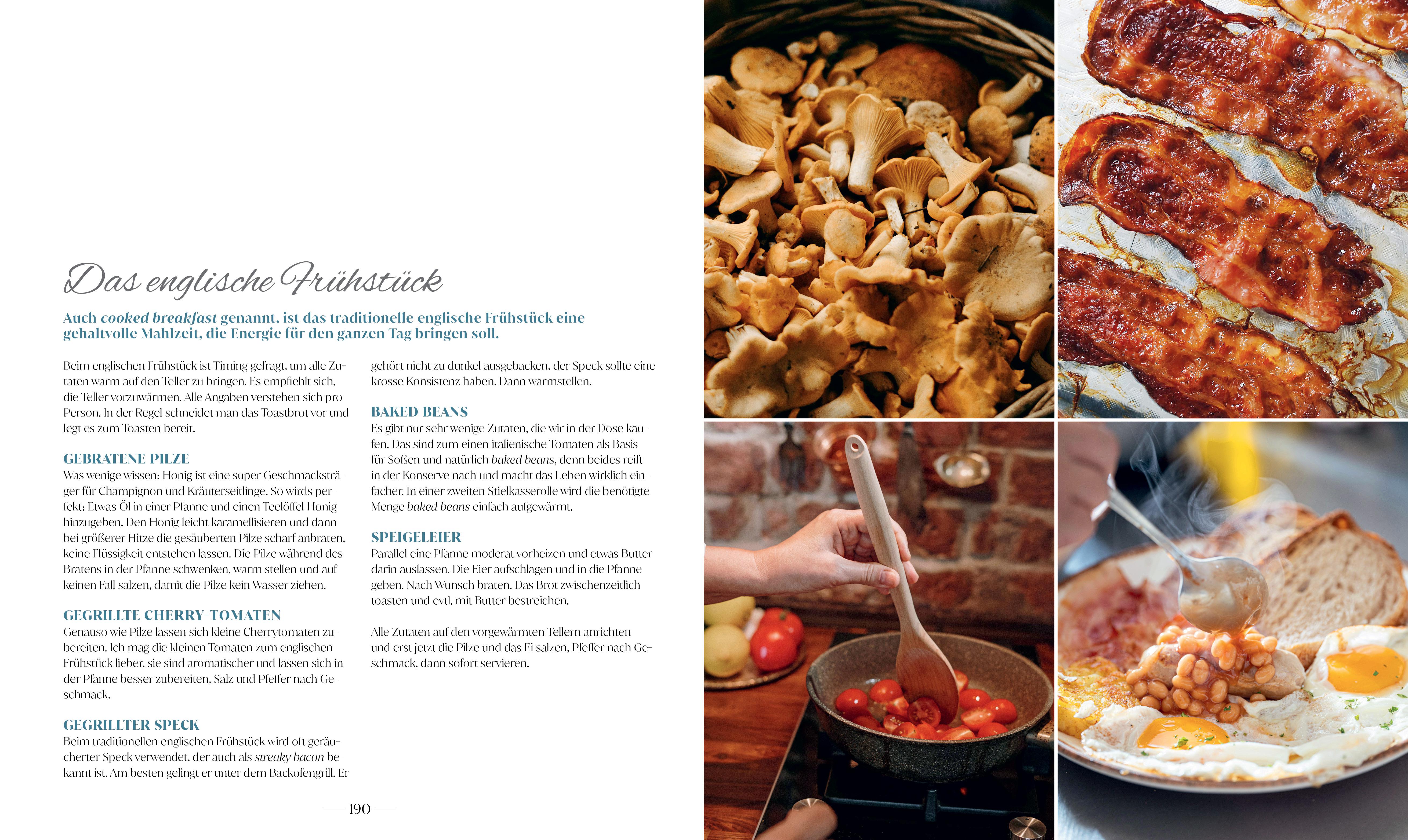 Das englische Frühstück

Auch cooked breakfast genannt, ist das traditionelle englische Frühstück eine gehaltvolle Mahlzeit, die Energie für den ganzen Tag bringen soll.

Beim englischen Frühstück ist Timing gefragt, um alle Zutaten warm auf den Teller zu bringen. Es empfiehlt sich, die Teller vorzuwärmen. Alle Angaben verstehen sich pro Person. In der Regel schneidet man das Toastbrot vor und legt es zum Toasten bereit.

GEBRATENE PILZE
Was wenige wissen: Honig ist eine super Geschmacksträger für Champignon und Kräuterseitlinge. So wirds perfekt: Etwas Öl in einer Pfanne und einen Teelöffel Honig hinzugeben. Den Honig leicht karamellisieren und dann bei größerer Hitze die gesäuberten Pilze scharf anbraten, keine Flüssigkeit entstehen lassen. Die Pilze während des Bratens in der Pfanne schwenken, warm stellen und auf keinen Fall salzen, damit die Pilze kein Wasser ziehen.

GEGRILLTE CHERRY-TOMATEN
Genauso wie Pilze lassen sich kleine Cherrytomaten zubereiten. Ich mag die kleinen Tomaten zum englischen Frühstück lieber, sie sind aromatischer und lassen sich in der Pfanne besser zubereiten, Salz und Pfeffer nach Geschmack.

GEGRILLTER SPECK
Beim traditionellen englischen Frühstück wird oft geräucherter Speck verwendet, der auch als streaky bacon bekannt ist. Am besten gelingt er unter dem Backofengrill. Er gehört nicht zu dunkel ausgebacken, der Speck sollte eine krosse Konsistenz haben. Dann warmstellen.

BAKED BEANS
Es gibt nur sehr wenige Zutaten, die wir in der Dose kaufen. Das sind zum einen italienische Tomaten als Basis für Soßen und natürlich baked beans, denn beides reift in der Konserve nach und macht das Leben wirklich einfacher. In einer zweiten Stielkasserolle wird die benötigte Menge baked beans einfach aufgewärmt.

SPEIGELEIER
Parallel eine Pfanne moderat vorheizen und etwas Butter darin auslassen. Die Eier aufschlagen und in die Pfanne geben. Nach Wunsch braten. Das Brot zwischenzeitlich toasten und evtl. mit Butter bestreichen.

Alle Zutaten auf den vorgewärmten Tellern anrichten und erst jetzt die Pilze und das Ei salzen, Pfeffer nach Geschmack, dann sofort servieren.

— 190 —